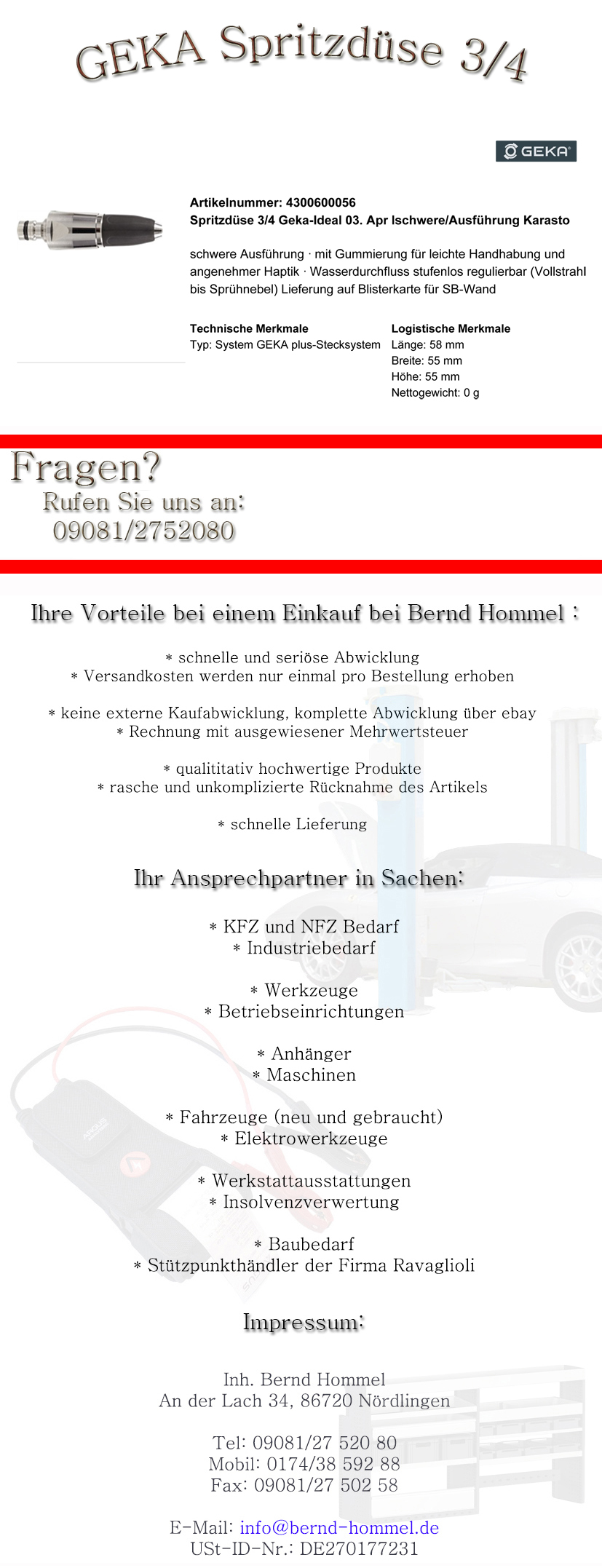 GEKA Spritzdüse 3/4

GEKA

Artikelnummer: 4300600056
Spritzdüse 3/4 Geka-Ideal 03. Apr lschwere/Ausführung Karasto

schwere Ausführung · mit Gummierung für leichte Handhabung und angenehmer Haptik · Wasserdurchfluss stufenlos regulierbar (Vollstrahl bis Sprühnebel) Lieferung auf Blisterkarte für SB-Wand

Technische Merkmale
Typ: System GEKA plus-Stecksystem

Logistische Merkmale
Länge: 58 mm
Breite: 55 mm
Höhe: 55 mm
Nettogewicht: 0 g

Fragen?
Rufen Sie uns an:
09081/2752080

Ihre Vorteile bei einem Einkauf bei Bernd Hommel :

* schnelle und seriöse Abwicklung
* Versandkosten werden nur einmal pro Bestellung erhoben

* keine externe Kaufabwicklung, komplette Abwicklung über ebay
* Rechnung mit ausgewiesener Mehrwertsteuer

* qualititativ hochwertige Produkte
* rasche und unkomplizierte Rücknahme des Artikels

* schnelle Lieferung

Ihr Ansprechpartner in Sachen:

* KFZ und NFZ Bedarf
* Industriebedarf

* Werkzeuge
* Betriebseinrichtungen

* Anhänger
* Maschinen

* Fahrzeuge (neu und gebraucht)
* Elektrowerkzeuge

* Werkstattausstattungen
* Insolvenzverwertung

* Baubedarf
* Stützpunkthändler der Firma Ravaglioli

Impressum:

Inh. Bernd Hommel
An der Lach 34, 86720 Nördlingen

Tel: 09081/27 520 80
Mobil: 0174/38 592 88
Fax: 09081/27 502 58

E-Mail: info@bernd-hommel.de
USt-ID-Nr.: DE270177231